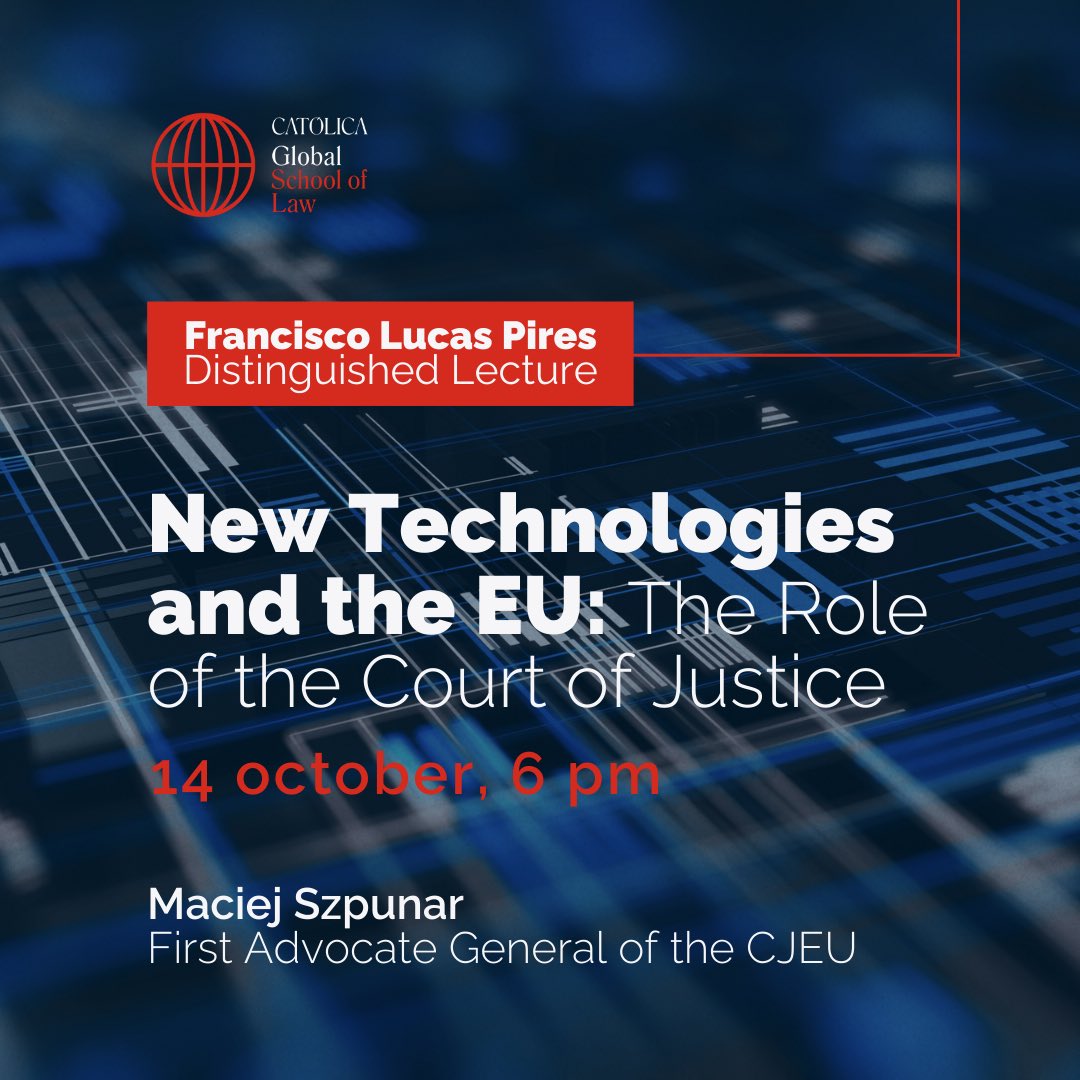 CATOLICA
Global
School of
Law

Francisco Lucas Pires
Distinguished Lecture

New Technologies and the EU: The Role of the Court of Justice

14 october, 6 pm

Maciej Szpunar
First Advocate General of the CJEU